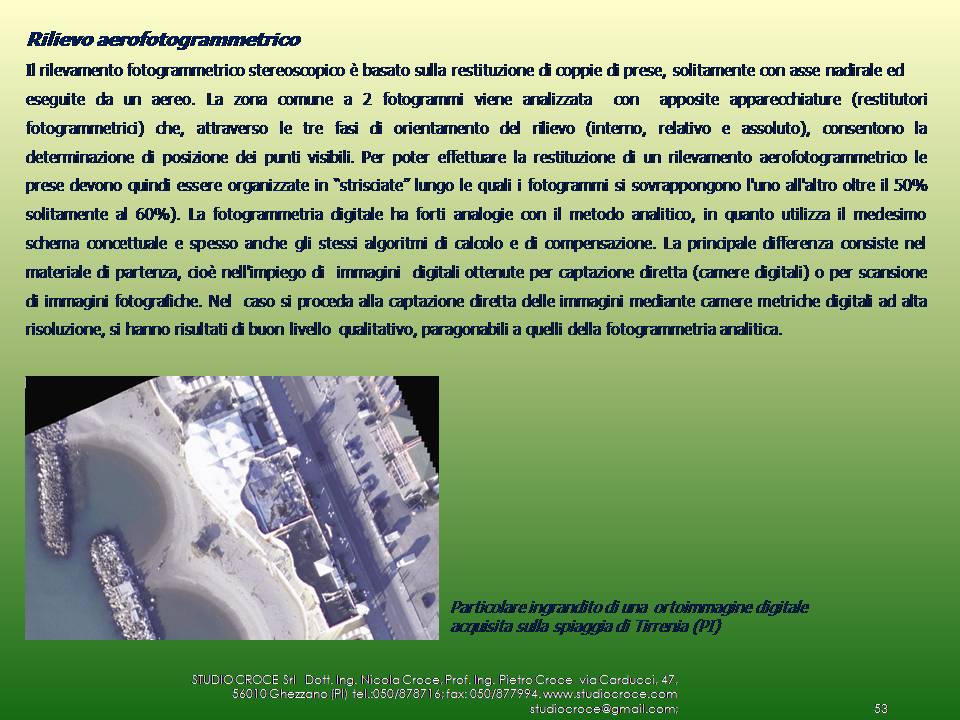 Rilievo aerofotogrammetrico

Il rilevamento fotogrammetrico stereoscopico è basato sulla restituzione di coppie di prese, solitamente con asse nadirale ed eseguite da un aereo. La zona comune a 2 fotogrammi viene analizzata con apposite apparecchiature (restitutori fotogrammetrici) che, attraverso le tre fasi di orientamento del rilievo (interno, relativo e assoluto), consentono la determinazione di posizione dei punti visibili. Per poter effettuare la restituzione di un rilevamento aerofotogrammetrico le prese devono quindi essere organizzate in "strisciate" lungo le quali i fotogrammi si sovrappongono l'uno all'altro oltre il 50% solitamente al 60%). La fotogrammetria digitale ha forti analogie con il metodo analitico, in quanto utilizza il medesimo schema concettuale e spesso anche gli stessi algoritmi di calcolo e di compensazione. La principale differenza consiste nel materiale di partenza, cioè nell'impiego di immagini digitali ottenute per captazione diretta (camere digitali) o per scansione di immagini fotografiche. Nel caso si proceda alla captazione diretta delle immagini mediante camere metriche digitali ad alta risoluzione, si hanno risultati di buon livello qualitativo, paragonabili a quelli della fotogrammetria analitica.

Particolare ingrandito di una ortoimmagine digitale acquisita sulla spiaggia di Tirrenia (PI)

STUDIO CROCE Srl Dott. Ing. Nicola Croce, Prof. Ing. Pietro Croce via Carducci, 47, 56010 Ghezzano (PI) tel.:050/878716; fax: 050/877994, www.studiocroce.com studiocroce@gmail.com;

53